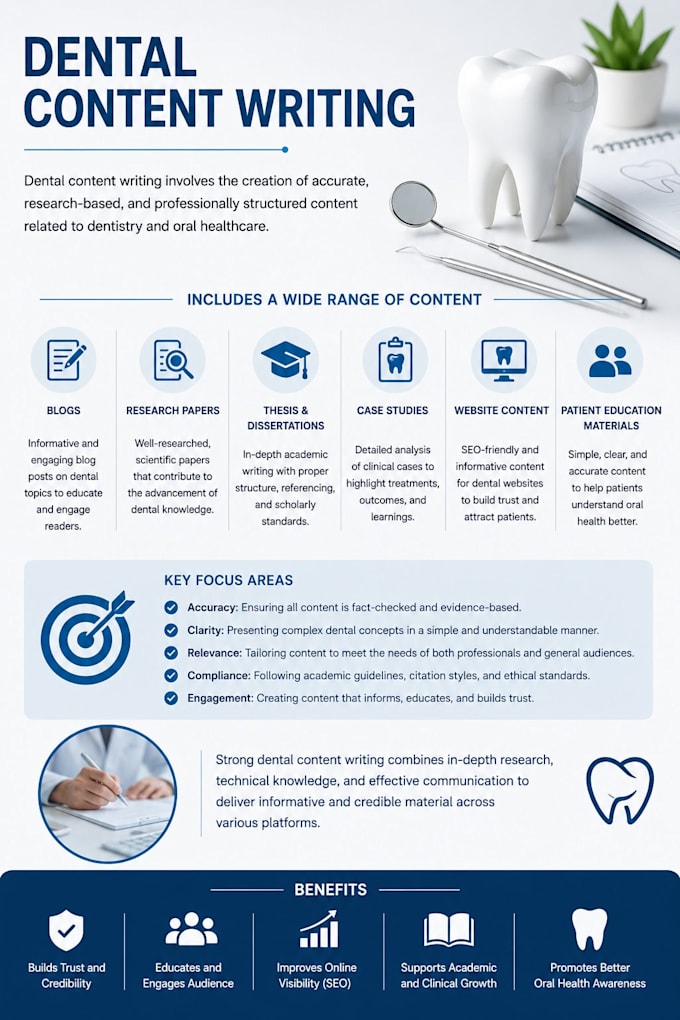 DENTAL CONTENT WRITING

Dental content writing involves the creation of accurate, research-based, and professionally structured content related to dentistry and oral healthcare.

INCLUDES A WIDE RANGE OF CONTENT

BLOGS

Informative and engaging blog posts on dental topics to educate and engage readers.

RESEARCH PAPERS

Well-researched, scientific papers that contribute to the advancement of dental knowledge.

THESIS & DISSERTATIONS

In-depth academic writing with proper structure, referencing, and scholarly standards.

CASE STUDIES

Detailed analysis of clinical cases to highlight treatments, outcomes, and learnings.

WEBSITE CONTENT

SEO-friendly and informative content for dental websites to build trust and attract patients.

PATIENT EDUCATION MATERIALS

Simple, clear, and accurate content to help patients understand oral health better.

KEY FOCUS AREAS

Accuracy: Ensuring all content is fact-checked and evidence-based.

Clarity: Presenting complex dental concepts in a simple and understandable manner.

Relevance: Tailoring content to meet the needs of both professionals and general audiences.

Compliance: Following academic guidelines, citation styles, and ethical standards.

Engagement: Creating content that informs, educates, and builds trust.

Strong dental content writing combines in-depth research, technical knowledge, and effective communication to deliver informative and credible material across various platforms.

BENEFITS

Builds Trust and Credibility

Educates and Engages Audience

Improves Online Visibility (SEO)

Supports Academic and Clinical Growth

Promotes Better Oral Health Awareness